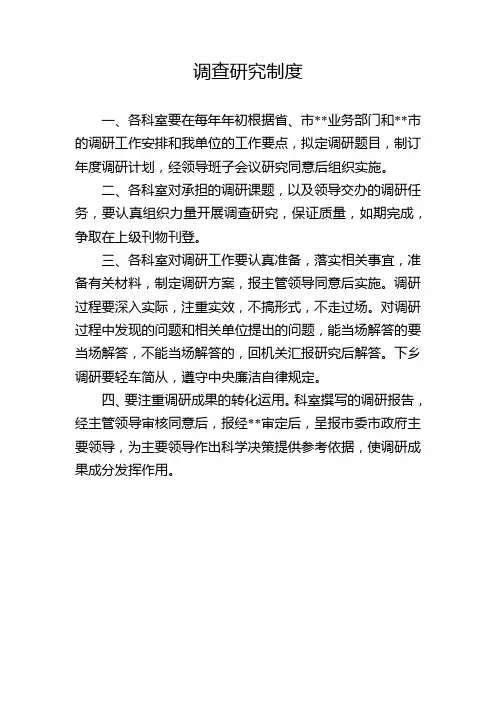 调查研究制度

一、各科室要在每年年初根据省、市**业务部门和**市的调研工作安排和我单位的工作要点，拟定调研题目，制订年度调研计划，经领导班子会议研究同意后组织实施。

二、各科室对承担的调研课题，以及领导交办的调研任务，要认真组织力量开展调查研究，保证质量，如期完成，争取在上级刊物刊登。

三、各科室对调研工作要认真准备，落实相关事宜，准备有关材料，制定调研方案，报主管领导同意后实施。调研过程要深入实际，注重实效，不搞形式，不走过场。对调研过程中发现的问题和相关单位提出的问题，能当场解答的要当场解答，不能当场解答的，回机关汇报研究后解答。下乡调研要轻车简从，遵守中央廉洁自律规定。

四、要注重调研成果的转化运用。科室撰写的调研报告，经主管领导审核同意后，报经**审定后，呈报市委市政府主要领导，为主要领导作出科学决策提供参考依据，使调研成果成分发挥作用。